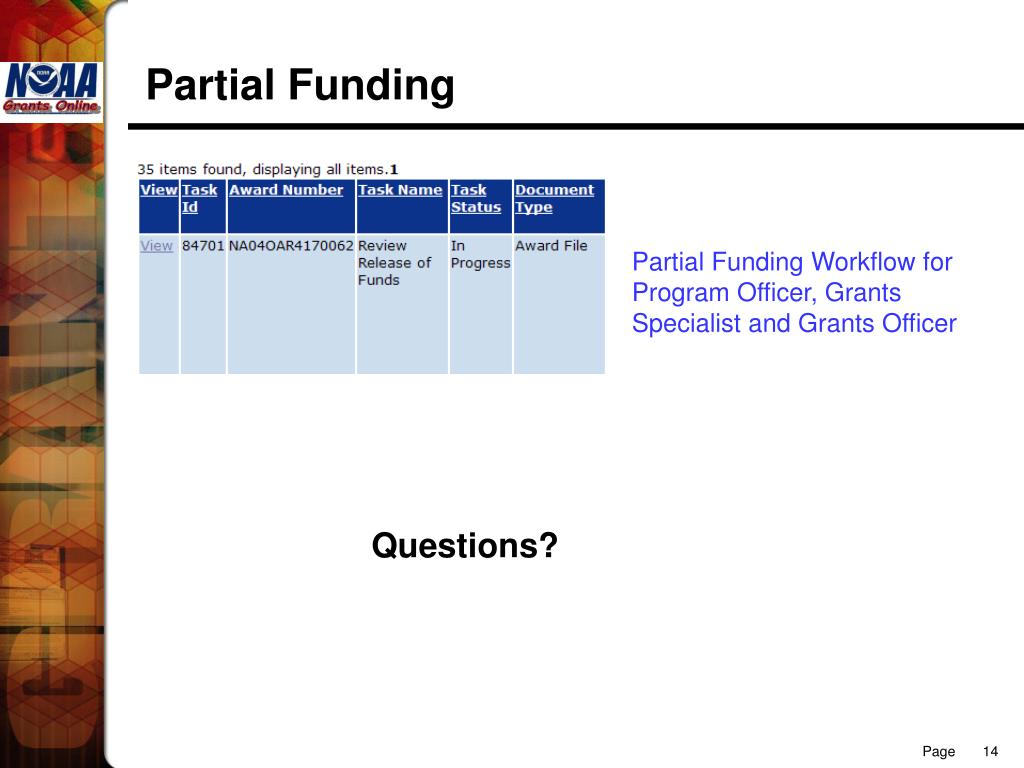 NOAA
Grants Online

Partial Funding

35 items found, displaying all items.1

| View | Task Id | Award Number | Task Name | Task Status | Document Type |
|---|---|---|---|---|---|
| View | 84701 | NA04OAR4170062 | Review Release of Funds | In Progress | Award File |

Partial Funding Workflow for Program Officer, Grants Specialist and Grants Officer

Questions?

Page 14